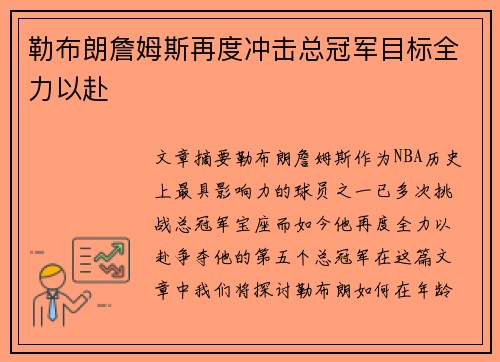 勒布朗詹姆斯再度冲击总冠军目标全力以赴

文章摘要勒布朗詹姆斯作为NBA历史上最具影响力的球员之一已多次挑战总冠军宝座而如今他再度全力以赴争夺他的第五个总冠军在这篇文章中我们将探讨勒布朗如何在年龄